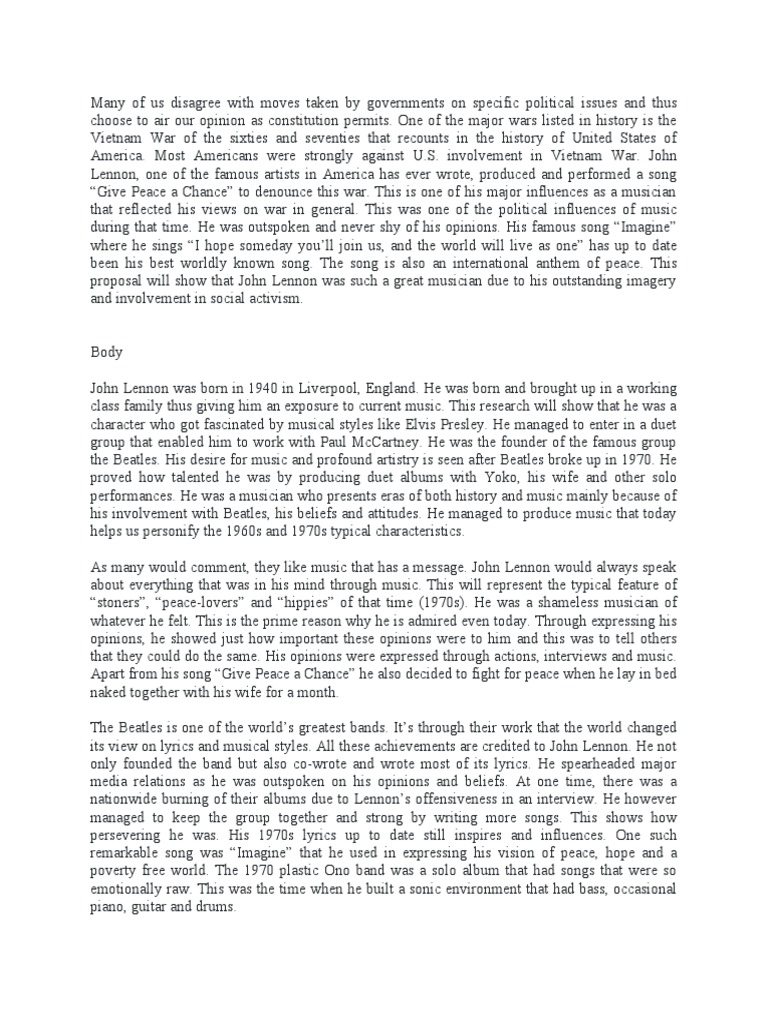 Many of us disagree with moves taken by governments on specific political issues and thus choose to air our opinion as constitution permits. One of the major wars listed in history is the Vietnam War of the sixties and seventies that recounts in the history of United States of America. Most Americans were strongly against U.S. involvement in Vietnam War. John Lennon, one of the famous artists in America has ever wrote, produced and performed a song "Give Peace a Chance" to denounce this war. This is one of his major influences as a musician that reflected his views on war in general. This was one of the political influences of music during that time. He was outspoken and never shy of his opinions. His famous song "Imagine" where he sings "I hope someday you'll join us, and the world will live as one" has up to date been his best worldly known song. The song is also an international anthem of peace. This proposal will show that John Lennon was such a great musician due to his outstanding imagery and involvement in social activism.

Body

John Lennon was born in 1940 in Liverpool, England. He was born and brought up in a working class family thus giving him an exposure to current music. This research will show that he was a character who got fascinated by musical styles like Elvis Presley. He managed to enter in a duet group that enabled him to work with Paul McCartney. He was the founder of the famous group the Beatles. His desire for music and profound artistry is seen after Beatles broke up in 1970. He proved how talented he was by producing duet albums with Yoko, his wife and other solo performances. He was a musician who presents eras of both history and music mainly because of his involvement with Beatles, his beliefs and attitudes. He managed to produce music that today helps us personify the 1960s and 1970s typical characteristics.

As many would comment, they like music that has a message. John Lennon would always speak about everything that was in his mind through music. This will represent the typical feature of "stoners", "peace-lovers" and "hippies" of that time (1970s). He was a shameless musician of whatever he felt. This is the prime reason why he is admired even today. Through expressing his opinions, he showed just how important these opinions were to him and this was to tell others that they could do the same. His opinions were expressed through actions, interviews and music. Apart from his song "Give Peace a Chance" he also decided to fight for peace when he lay in bed naked together with his wife for a month.

The Beatles is one of the world's greatest bands. It's through their work that the world changed its view on lyrics and musical styles. All these achievements are credited to John Lennon. He not only founded the band but also co-wrote and wrote most of its lyrics. He spearheaded major media relations as he was outspoken on his opinions and beliefs. At one time, there was a nationwide burning of their albums due to Lennon's offensiveness in an interview. He however managed to keep the group together and strong by writing more songs. This shows how persevering he was. His 1970s lyrics up to date still inspires and influences. One such remarkable song was "Imagine" that he used in expressing his vision of peace, hope and a poverty free world. The 1970 plastic Ono band was a solo album that had songs that were so emotionally raw. This was the time when he built a sonic environment that had bass, occasional piano, guitar and drums.